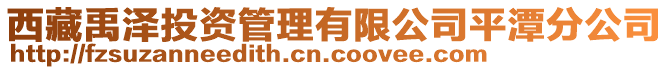 西藏禹泽投资管理有限公司平潭分公司
http://fzsuzanneedith.cn.coovee.com